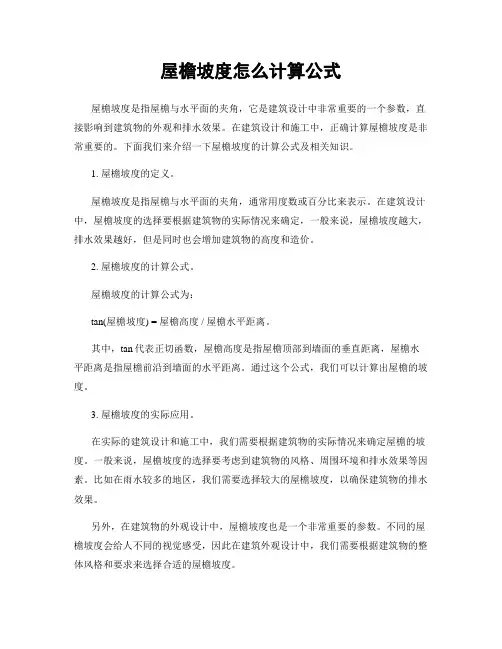 屋檐坡度怎么计算公式

屋檐坡度是指屋檐与水平面的夹角，它是建筑设计中非常重要的一个参数，直接影响到建筑物的外观和排水效果。在建筑设计和施工中，正确计算屋檐坡度是非常重要的。下面我们来介绍一下屋檐坡度的计算公式及相关知识。

1. 屋檐坡度的定义。

屋檐坡度是指屋檐与水平面的夹角，通常用度数或百分比来表示。在建筑设计中，屋檐坡度的选择要根据建筑物的实际情况来确定，一般来说，屋檐坡度越大，排水效果越好，但是同时也会增加建筑物的高度和造价。

2. 屋檐坡度的计算公式。

屋檐坡度的计算公式为：

tan(屋檐坡度) = 屋檐高度 / 屋檐水平距离。

其中，tan 代表正切函数，屋檐高度是指屋檐顶部到墙面的垂直距离，屋檐水平距离是指屋檐前沿到墙面的水平距离。通过这个公式，我们可以计算出屋檐的坡度。

3. 屋檐坡度的实际应用。

在实际的建筑设计和施工中，我们需要根据建筑物的实际情况来确定屋檐的坡度。一般来说，屋檐坡度的选择要考虑到建筑物的风格、周围环境和排水效果等因素。比如在雨水较多的地区，我们需要选择较大的屋檐坡度，以确保建筑物的排水效果。

另外，在建筑物的外观设计中，屋檐坡度也是一个非常重要的参数。不同的屋檐坡度会给人不同的视觉感受，因此在建筑外观设计中，我们需要根据建筑物的整体风格和要求来选择合适的屋檐坡度。